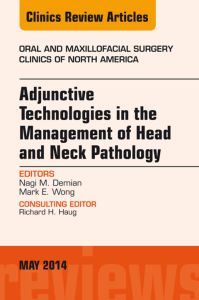 Clinics Review Articles

ORAL AND MAXILLOFACIAL SURGERY CLINICS OF NORTH AMERICA

Adjunctive Technologies in the Management of Head and Neck Pathology

EDITORS
Nagi M. Demian
Mark E. Wong

CONSULTING EDITOR
Richard H. Haug

MAY 2014

reviews